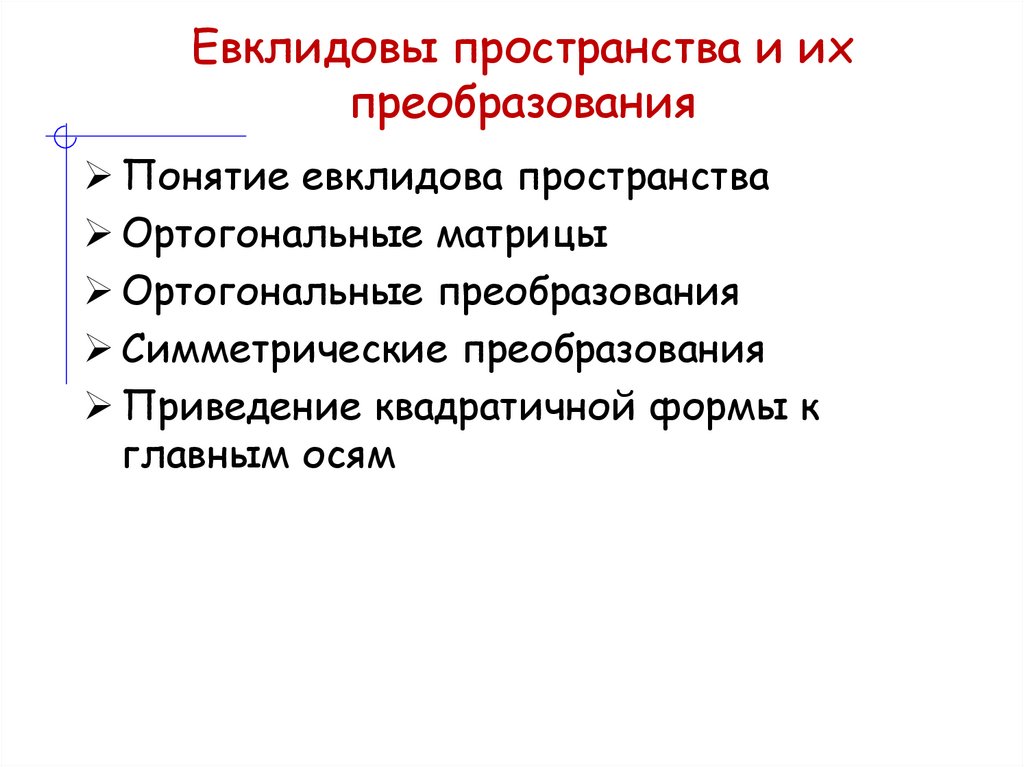 Евклидовы пространства и их преобразования

➢ Понятие евклидова пространства
➢ Ортогональные матрицы
➢ Ортогональные преобразования
➢ Симметрические преобразования
➢ Приведение квадратичной формы к главным осям